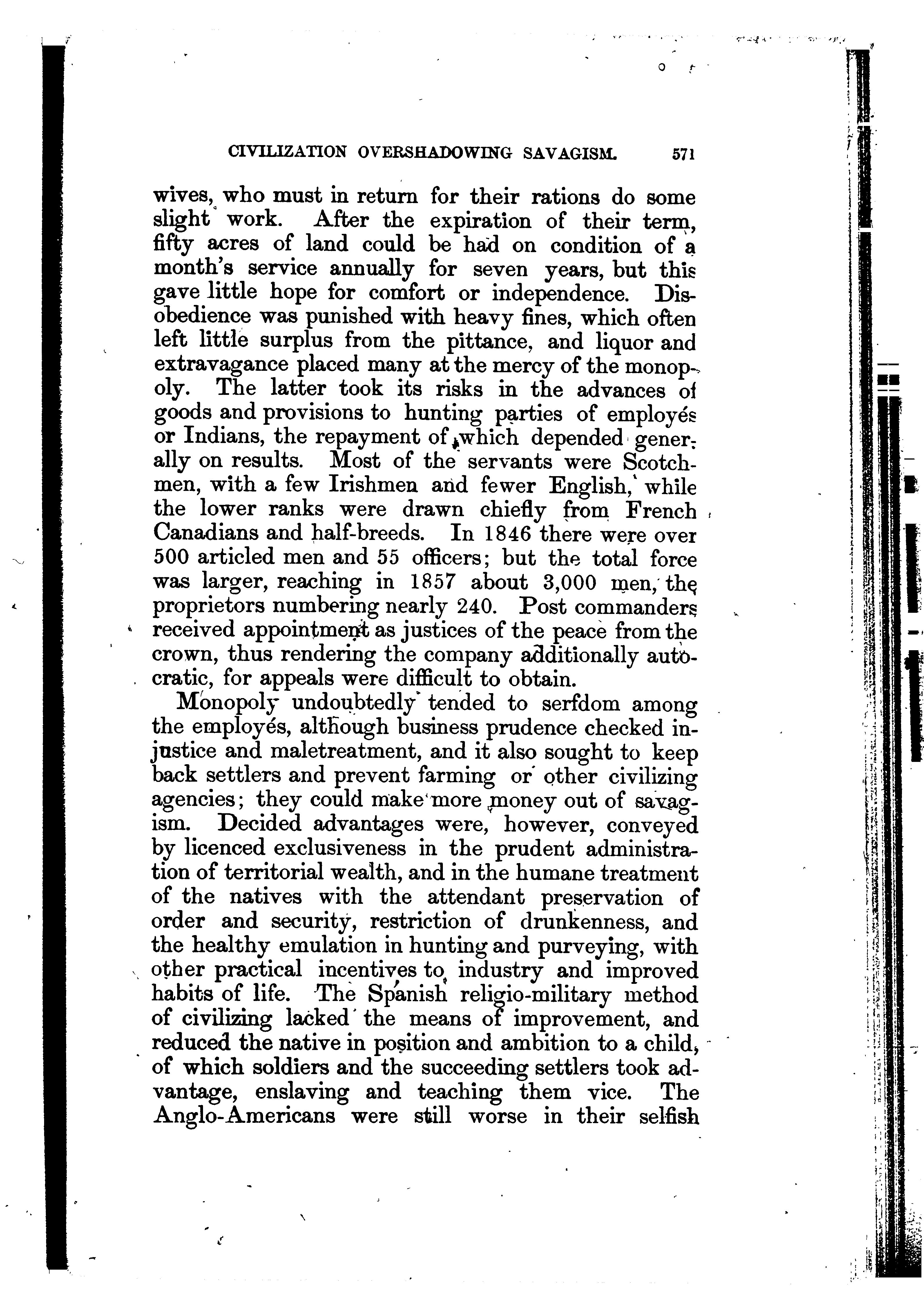 CIVILIZATION OVERSHADOWING SAVAGISM. 571

wives, who must in return for their rations do some slight work. After the expiration of their term, fifty acres of land could be had on condition of a month's service annually for seven years, but this gave little hope for comfort or independence. Disobedience was punished with heavy fines, which often left little surplus from the pittance, and liquor and extravagance placed many at the mercy of the monopoly. The latter took its risks in the advances of goods and provisions to hunting parties of employés or Indians, the repayment of which depended generally on results. Most of the servants were Scotchmen, with a few Irishmen and fewer English, while the lower ranks were drawn chiefly from French Canadians and half-breeds. In 1846 there were over 500 articled men and 55 officers; but the total force was larger, reaching in 1857 about 3,000 men, the proprietors numbering nearly 240. Post commanders received appointment as justices of the peace from the crown, thus rendering the company additionally autocratic, for appeals were difficult to obtain.

Monopoly undoubtedly tended to serfdom among the employés, although business prudence checked injustice and maletreatment, and it also sought to keep back settlers and prevent farming or other civilizing agencies; they could make more money out of savagism. Decided advantages were, however, conveyed by licenced exclusiveness in the prudent administration of territorial wealth, and in the humane treatment of the natives with the attendant preservation of order and security, restriction of drunkenness, and the healthy emulation in hunting and purveying, with other practical incentives to industry and improved habits of life. The Spanish religio-military method of civilizing lacked the means of improvement, and reduced the native in position and ambition to a child, of which soldiers and the succeeding settlers took advantage, enslaving and teaching them vice. The Anglo-Americans were still worse in their selfish